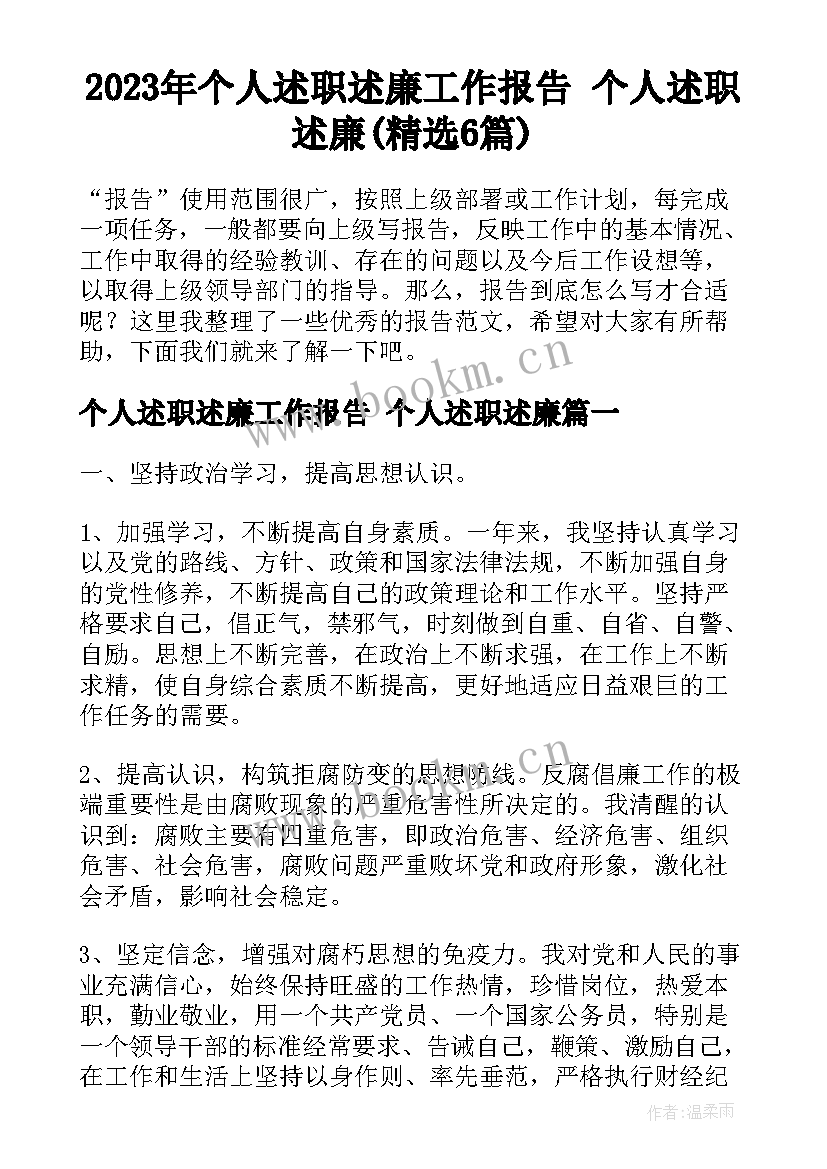 2023年个人述职述廉工作报告 个人述职述廉(精选6篇)

“报告”使用范围很广，按照上级部署或工作计划，每完成一项任务，一般都要向上级写报告，反映工作中的基本情况、工作中取得的经验教训、存在的问题以及今后工作设想等，以取得上级领导部门的指导。那么，报告到底怎么写才合适呢？这里我整理了一些优秀的报告范文，希望对大家有所帮助，下面我们就来了解一下吧。

www.bookm.cn

个人述职述廉工作报告 个人述职述廉篇一

一、坚持政治学习，提高思想认识。

1、加强学习，不断提高自身素质。一年来，我坚持认真学习以及党的路线、方针、政策和国家法律法规，不断加强自身的党性修养，不断提高自己的政策理论和工作水平。坚持严格要求自己，倡正气，禁邪气，时刻做到自重、自省、自警、自励。思想上不断完善，在政治上不断求强，在工作上不断求精，使自身综合素质不断提高，更好地适应日益艰巨的工作任务的需要。

2、提高认识，构筑拒腐防变的思想防线。反腐倡廉工作的极端重要性是由腐败现象的严重危害性所决定的。我清醒的认识到：腐败主要有四重危害，即政治危害、经济危害、组织危害、社会危害，腐败问题严重败坏党和政府形象，激化社会矛盾，影响社会稳定。

3、坚定信念，增强对腐朽思想的免疫力。我对党和人民的事业充满信心，始终保持旺盛的工作热情，珍惜岗位，热爱本职，勤业敬业，用一个共产党员、一个国家公务员，特别是一个领导干部的标准经常要求、告诫自己，鞭策、激励自己，在工作和生活上坚持以身作则、率先垂范，严格执行财经纪

作者：温柔雨